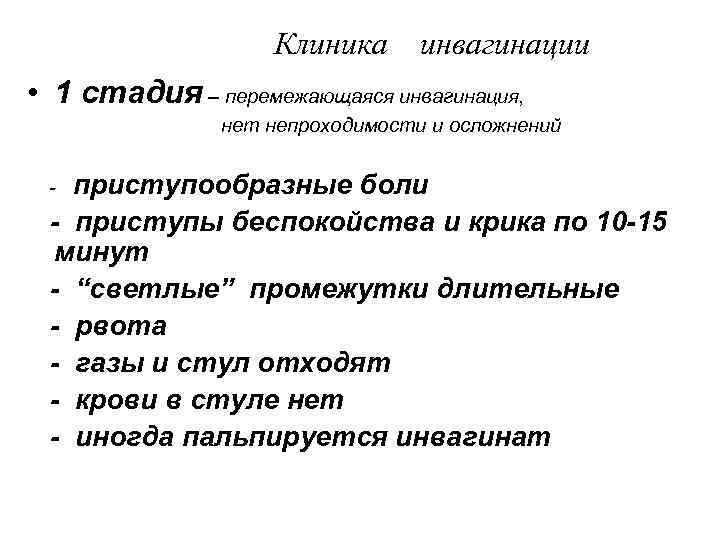 Клиника инвагинации

• 1 стадия – перемежающаяся инвагинация, нет непроходимости и осложнений

- приступообразные боли
- приступы беспокойства и крика по 10-15 минут
- “светлые” промежутки длительные
- рвота
- газы и стул отходят
- крови в стуле нет
- иногда пальпируется инвагинат